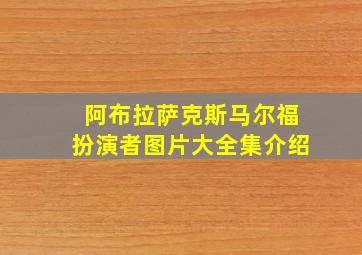 阿布拉萨克斯马尔福
扮演者图片大全集介绍